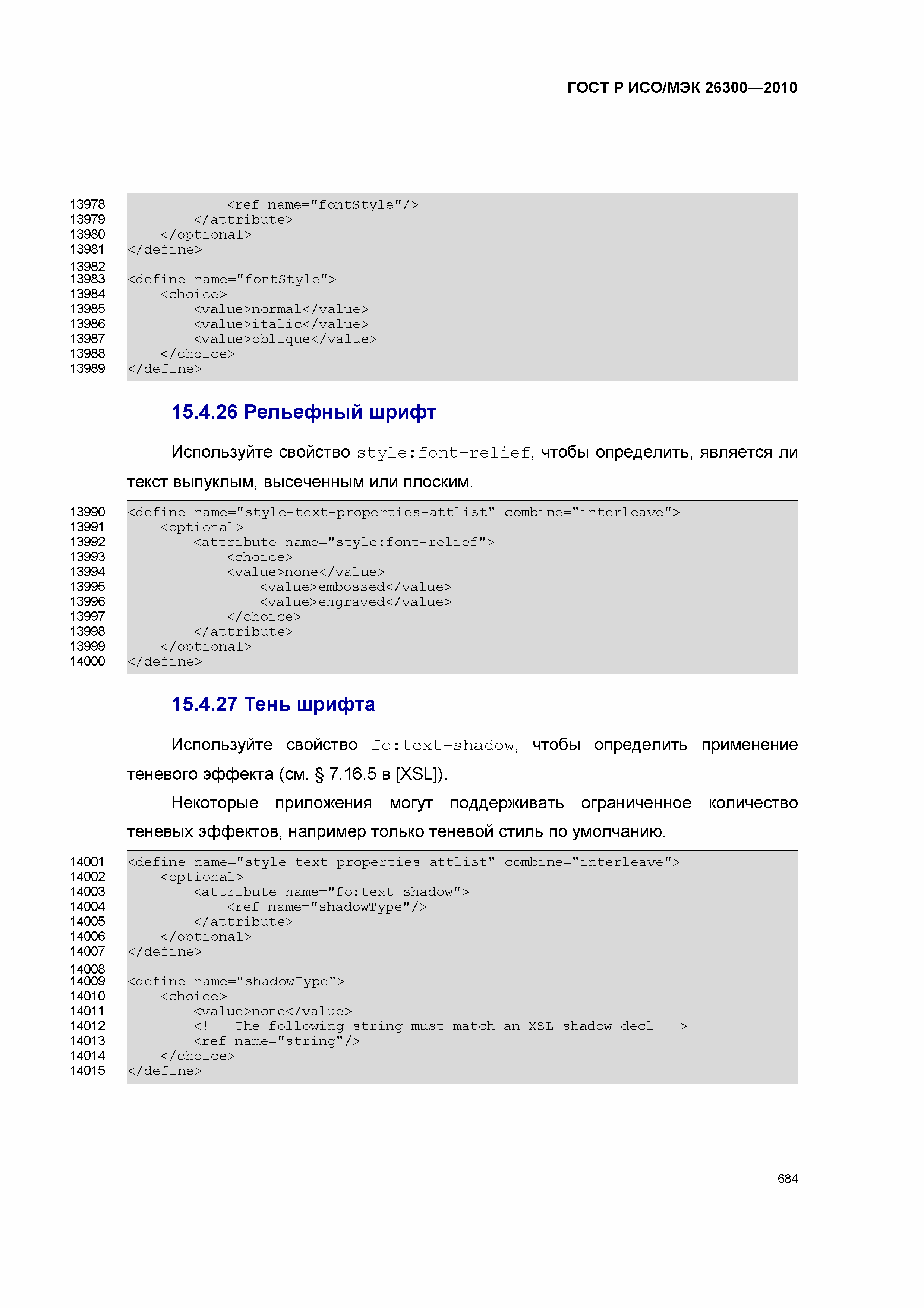 ГОСТ Р ИСО/МЭК 26300—2010

13978 <ref name="fontStyle"/>
13979 </attribute>
13980 </optional>
13981 </define>
13982
13983 <define name="fontStyle">
13984 <choice>
13985 <value>normal</value>
13986 <value>italic</value>
13987 <value>oblique</value>
13988 </choice>
13989 </define>

15.4.26 Рельефный шрифт

Используйте свойство style:font-relief, чтобы определить, является ли текст выпуклым, высеченным или плоским.

13990 <define name="style-text-properties-attlist" combine="interleave">
13991 <optional>
13992 <attribute name="style:font-relief">
13993 <choice>
13994 <value>none</value>
13995 <value>embossed</value>
13996 <value>engraved</value>
13997 </choice>
13998 </attribute>
13999 </optional>
14000 </define>

15.4.27 Тень шрифта

Используйте свойство fo:text-shadow, чтобы определить применение теневого эффекта (см. § 7.16.5 в [XSL]).

Некоторые приложения могут поддерживать ограниченное количество теневых эффектов, например только теневой стиль по умолчанию.

14001 <define name="style-text-properties-attlist" combine="interleave">
14002 <optional>
14003 <attribute name="fo:text-shadow">
14004 <ref name="shadowType"/>
14005 </attribute>
14006 </optional>
14007 </define>
14008
14009 <define name="shadowType">
14010 <choice>
14011 <value>none</value>
14012 <!-- The following string must match an XSL shadow decl -->
14013 <ref name="string"/>
14014 </choice>
14015 </define>

684